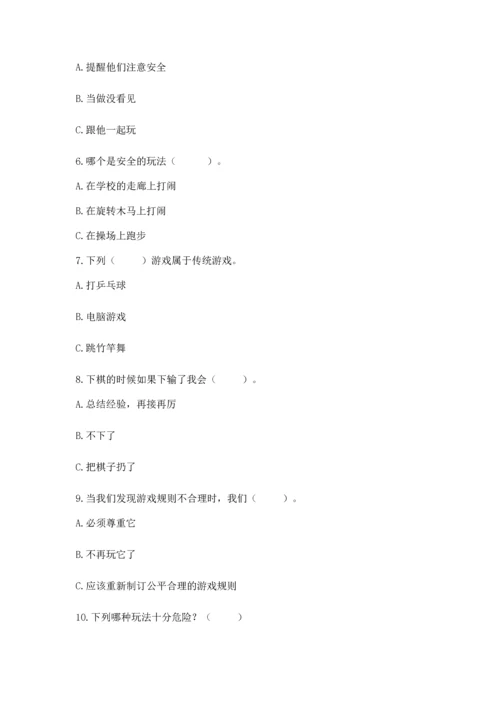 A. 提醒他们注意安全

B. 当做没看见

C. 跟他一起玩

6. 哪个是安全的玩法（　　）。

A. 在学校的走廊上打闹

B. 在旋转木马上打闹

C. 在操场上跑步

7. 下列（　　）游戏属于传统游戏。

A. 打乒乓球

B. 电脑游戏

C. 跳竹竿舞

8. 下棋的时候如果下输了我会（　　）。

A. 总结经验，再接再厉

B. 不下了

C. 把棋子扔了

9. 当我们发现游戏规则不合理时，我们（　　）。

A. 必须尊重它

B. 不再玩它了

C. 应该重新制订公平合理的游戏规则

10. 下列哪种玩法十分危险？（　　）